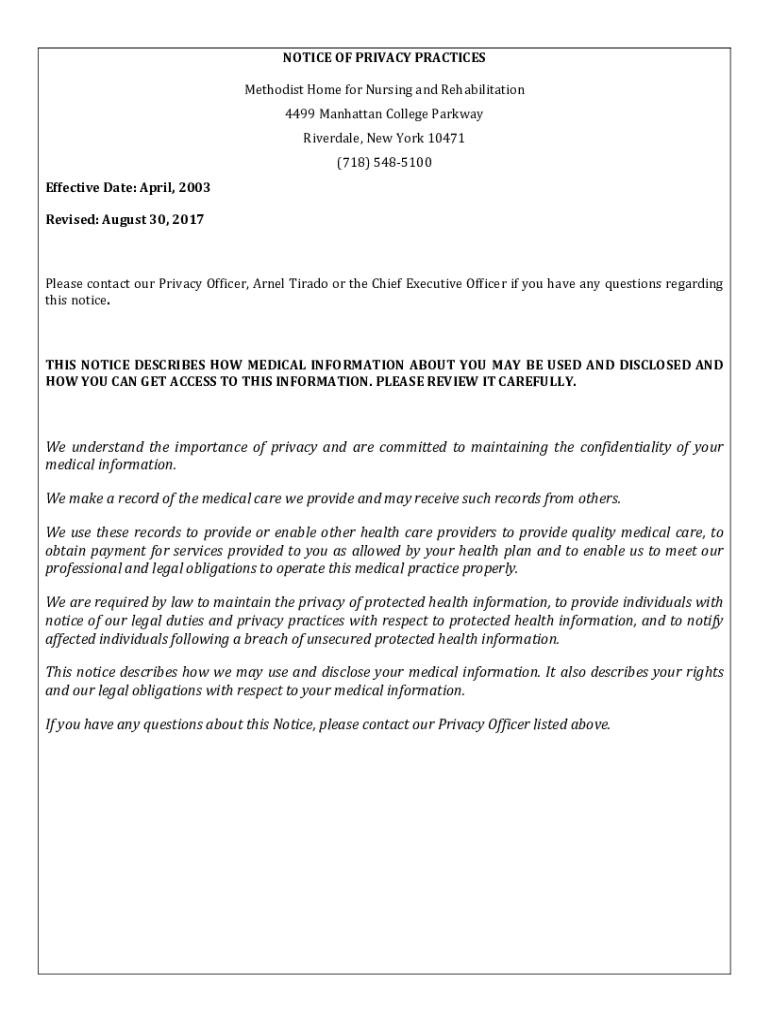 NOTICE OF PRIVACY PRACTICES

Methodist Home for Nursing and Rehabilitation

4499 Manhattan College Parkway

Riverdale, New York 10471

(718) 548-5100

Effective Date: April, 2003

Revised: August 30, 2017

Please contact our Privacy Officer, Arnel Tirado or the Chief Executive Officer if you have any questions regarding this notice.

THIS NOTICE DESCRIBES HOW MEDICAL INFORMATION ABOUT YOU MAY BE USED AND DISCLOSED AND HOW YOU CAN GET ACCESS TO THIS INFORMATION. PLEASE REVIEW IT CAREFULLY.

We understand the importance of privacy and are committed to maintaining the confidentiality of your medical information.

We make a record of the medical care we provide and may receive such records from others.

We use these records to provide or enable other health care providers to provide quality medical care, to obtain payment for services provided to you as allowed by your health plan and to enable us to meet our professional and legal obligations to operate this medical practice properly.

We are required by law to maintain the privacy of protected health information, to provide individuals with notice of our legal duties and privacy practices with respect to protected health information, and to notify affected individuals following a breach of unsecured protected health information.

This notice describes how we may use and disclose your medical information. It also describes your rights and our legal obligations with respect to your medical information.

If you have any questions about this Notice, please contact our Privacy Officer listed above.